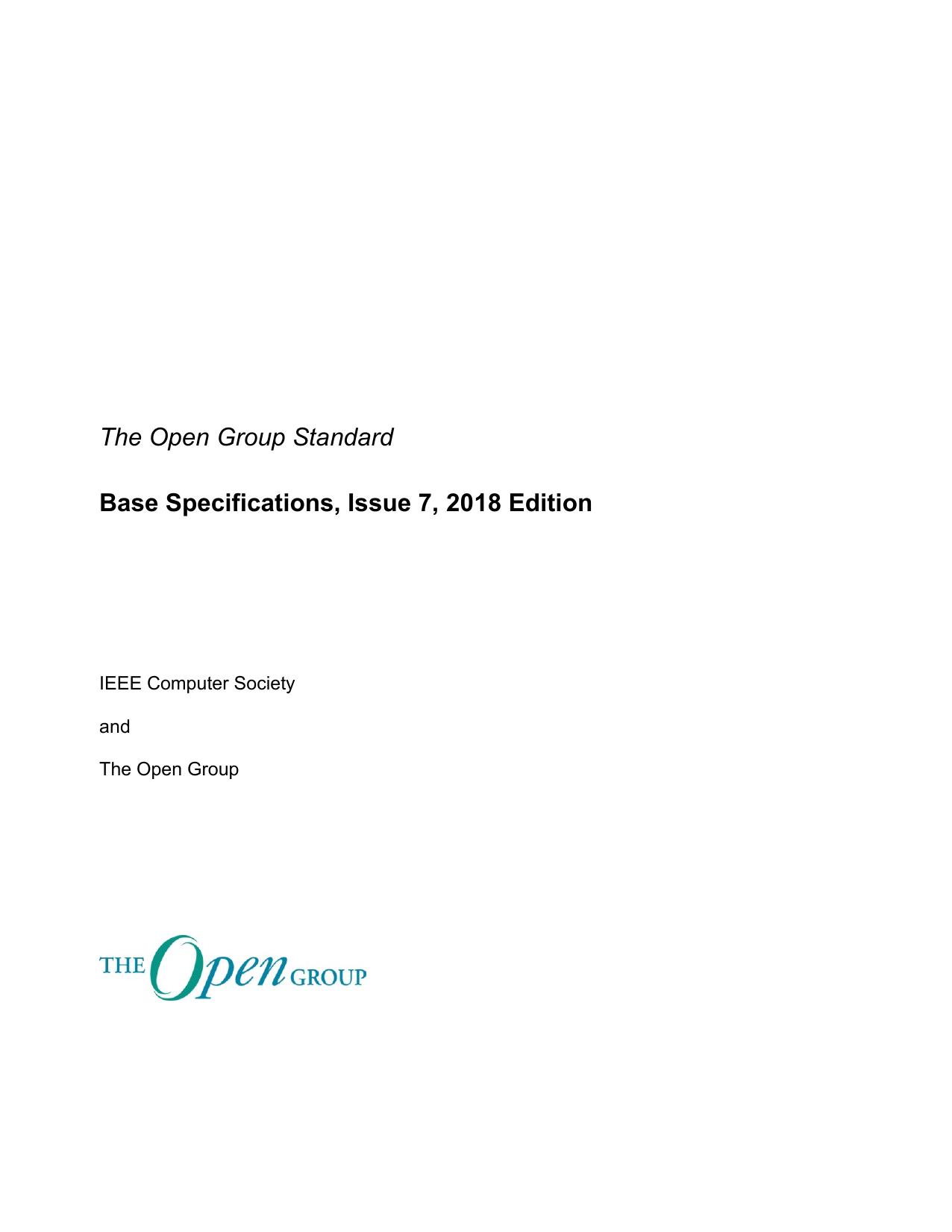 The Open Group Standard

Base Specifications, Issue 7, 2018 Edition

IEEE Computer Society

and

The Open Group

THE Open GROUP